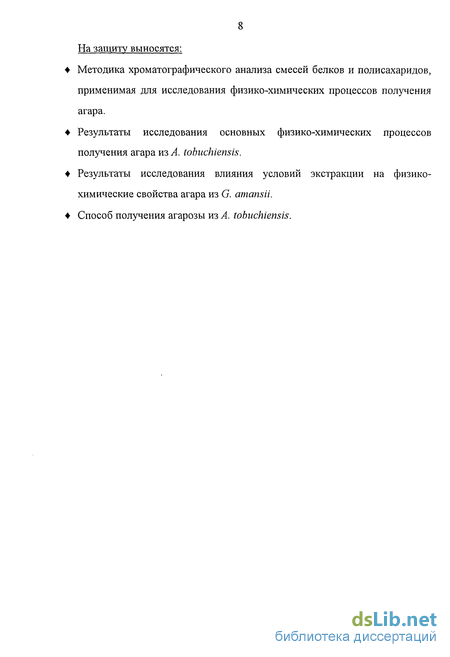 8

На защиту выносятся:

♦ Методика хроматографического анализа смесей белков и полисахаридов, применимая для исследования физико-химических процессов получения агара.

♦ Результаты исследования основных физико-химических процессов получения агара из A. tobuchiensis.

♦ Результаты исследования влияния условий экстракции на физико-химические свойства агара из G. amansii.

♦ Способ получения агарозы из A. tobuchiensis.

dsLib.net
библиотека диссертаций